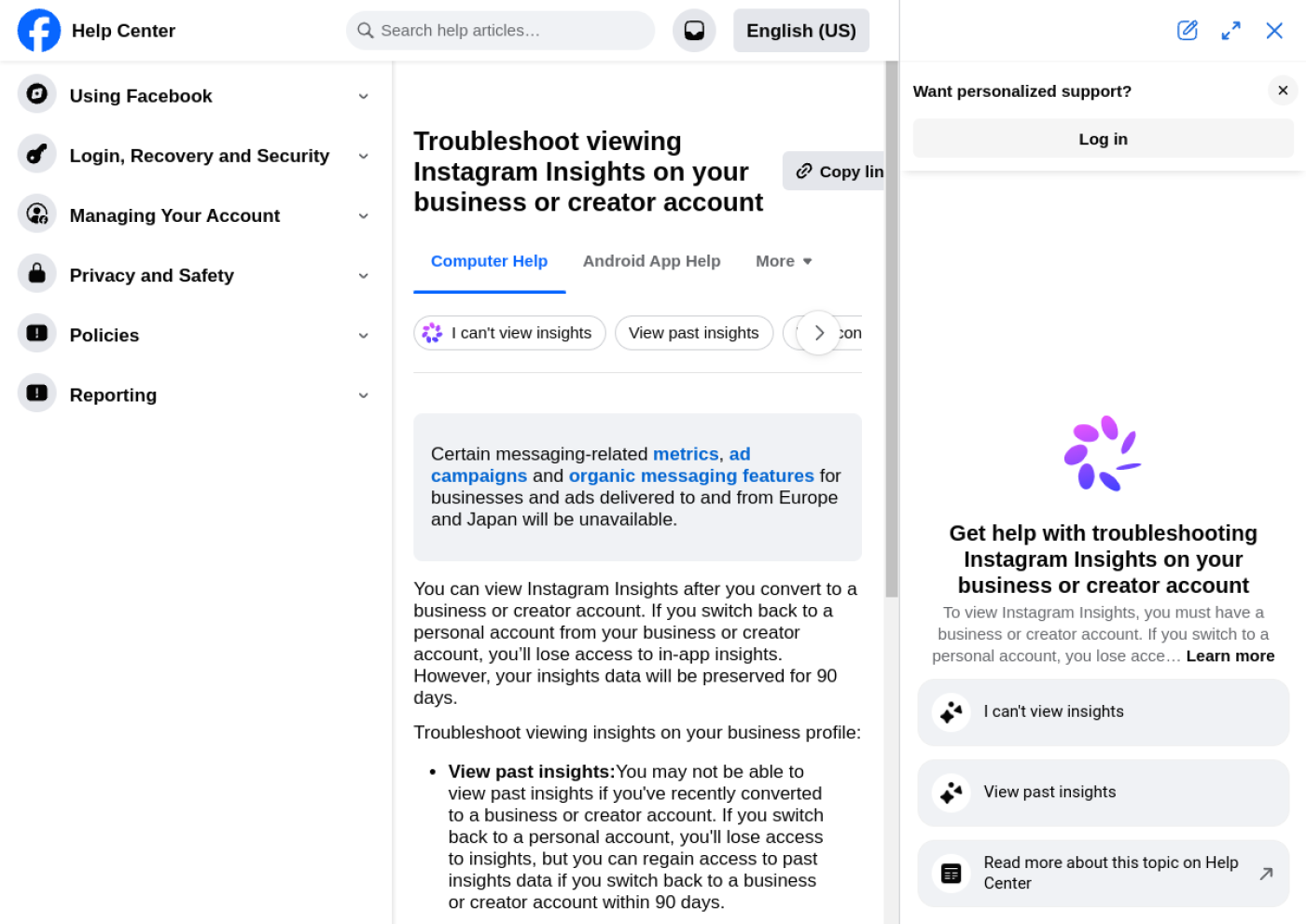 Help Center

Search help articles...

English (US)

Using Facebook

Login, Recovery and Security

Managing Your Account

Privacy and Safety

Policies

Reporting

Troubleshoot viewing Instagram Insights on your business or creator account

Copy lin

Computer Help

Android App Help

More

I can't view insights

View past insights

con

Certain messaging-related metrics, ad campaigns and organic messaging features for businesses and ads delivered to and from Europe and Japan will be unavailable.

You can view Instagram Insights after you convert to a business or creator account. If you switch back to a personal account from your business or creator account, you'll lose access to in-app insights. However, your insights data will be preserved for 90 days.

Troubleshoot viewing insights on your business profile:

• View past insights:You may not be able to view past insights if you've recently converted to a business or creator account. If you switch back to a personal account, you'll lose access to insights, but you can regain access to past insights data if you switch back to a business or creator account within 90 days.

Want personalized support?

Log in

Get help with troubleshooting Instagram Insights on your business or creator account

To view Instagram Insights, you must have a business or creator account. If you switch to a personal account, you lose acce… Learn more

I can't view insights

View past insights

Read more about this topic on Help Center